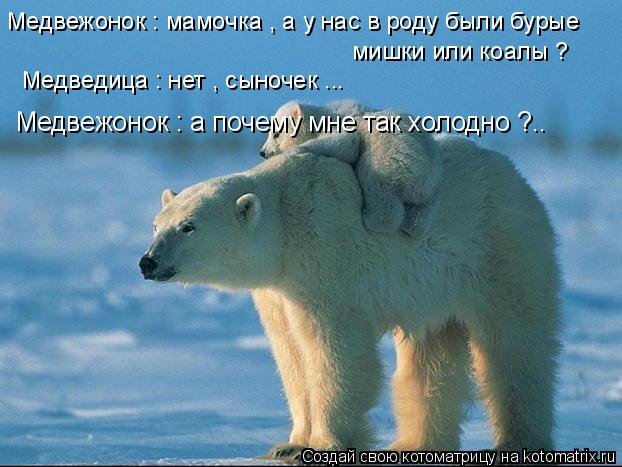 Медвежонок : мамочка , а у нас в роду были бурые мишки или коалы ?

Медведица : нет , сыночек ...

Медвежонок : а почему мне так холодно ?..

Создай свою котоматрицу на kotomatrix.ru